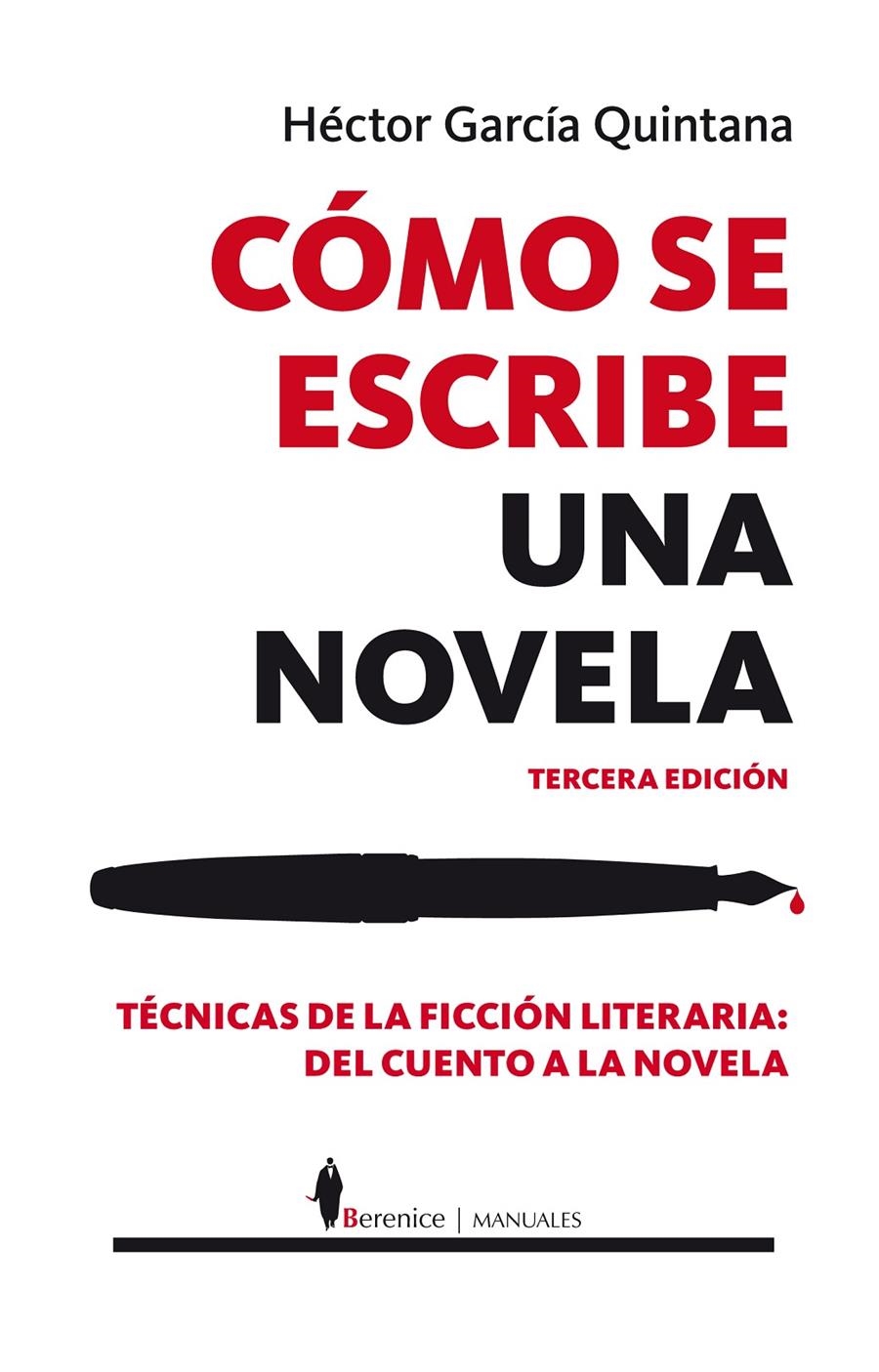 Héctor García Quintana

CÓMO SE ESCRIBE UNA NOVELA

TERCERA EDICIÓN

TÉCNICAS DE LA FICCIÓN LITERARIA: DEL CUENTO A LA NOVELA

Berenice | MANUALES